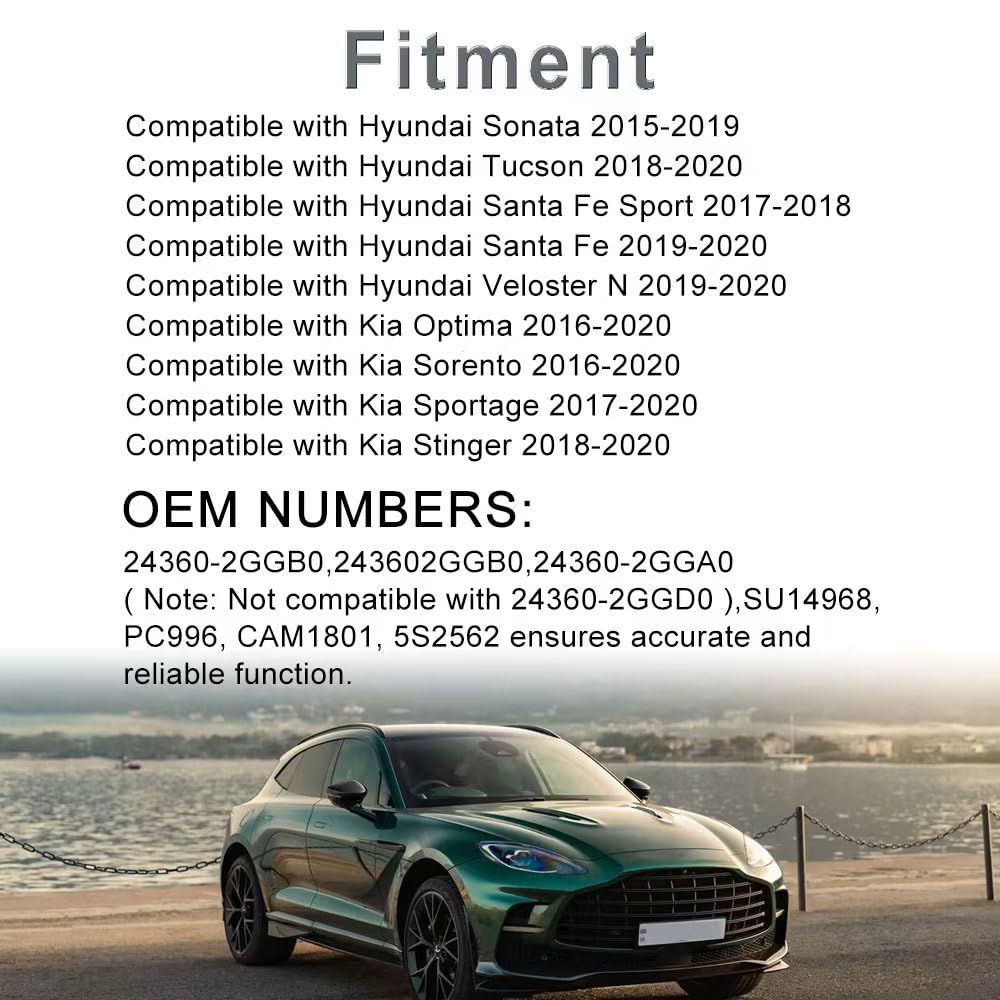 Fitment

Compatible with Hyundai Sonata 2015-2019
Compatible with Hyundai Tucson 2018-2020
Compatible with Hyundai Santa Fe Sport 2017-2018
Compatible with Hyundai Santa Fe 2019-2020
Compatible with Hyundai Veloster N 2019-2020
Compatible with Kia Optima 2016-2020
Compatible with Kia Sorento 2016-2020
Compatible with Kia Sportage 2017-2020
Compatible with Kia Stinger 2018-2020

OEM NUMBERS:

24360-2GGB0,243602GGB0,24360-2GGA0 ( Note: Not compatible with 24360-2GGD0 ),SU14968, PC996, CAM1801, 5S2562 ensures accurate and reliable function.